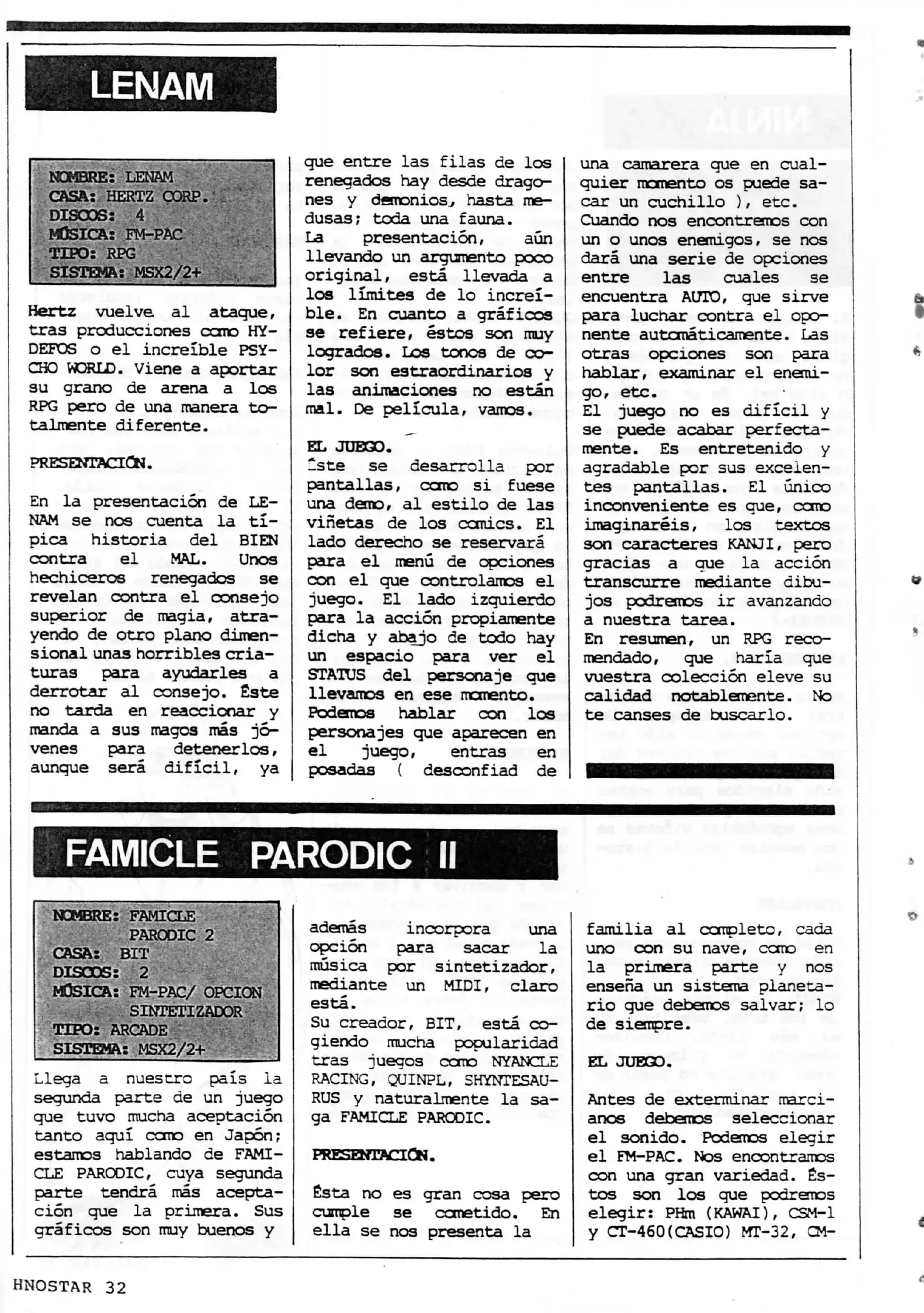 LENAM

NOMBRE: LENAM
CASA: HERTZ CORP.
DISCOS: 4
MÚSICA: FM-PAC
TIPO: RPG
SISTEMA: MSX2/2+

Hertz vuelve al ataque, tras producciones como HYDEFOS o el increíble PSYCHO WORLD. Viene a aportar su grano de arena a los RPG pero de una manera totalmente diferente.

PRESENTACIÓN.

En la presentación de LENAM se nos cuenta la típica historia del BIEN contra el MAL. Unos hechiceros renegados se revelan contra el consejo superior de magia, atrayendo de otro plano dimensional unas horribles criaturas para ayudarles a derrotar al consejo. Éste no tarda en reaccionar y manda a sus magos más jóvenes para detenerlos, aunque será difícil, ya que entre las filas de los renegados hay desde dragones y demonios, hasta medusas; toda una fauna.
La presentación, aún llevando un argumento poco original, está llevada a los límites de lo increíble. En cuanto a gráficos se refiere, éstos son muy logrados. Los tonos de color son estraordinarios y las animaciones no están mal. De película, vamos.

EL JUEGO.
Éste se desarrolla por pantallas, como si fuese una demo, al estilo de las viñetas de los comics. El lado derecho se reservará para el menú de opciones con el que controlamos el juego. El lado izquierdo para la acción propiamente dicha y abajo de todo hay un espacio para ver el STATUS del personaje que llevamos en ese momento.
Podemos hablar con los personajes que aparecen en el juego, entras en posadas ( desconfiad de una camarera que en cualquier momento os puede sacar un cuchillo ), etc.
Cuando nos encontremos con un o unos enemigos, se nos dará una serie de opciones entre las cuales se encuentra AUTO, que sirve para luchar contra el oponente automáticamente. Las otras opciones son para hablar, examinar el enemigo, etc.
El juego no es difícil y se puede acabar perfectamente. Es entretenido y agradable por sus excelentes pantallas. El único inconveniente es que, como imaginaréis, los textos son caracteres KANJI, pero gracias a que la acción transcurre mediante dibujos podremos ir avanzando a nuestra tarea.
En resumen, un RPG recomendado, que haría que vuestra colección eleve su calidad notablemente. No te canses de buscarlo.

FAMICLE PARODIC II

NOMBRE: FAMICLE PARODIC 2
CASA: BIT
DISCOS: 2
MÚSICA: FM-PAC/ OPCION SINTETIZADOR
TIPO: ARCADE
SISTEMA: MSX2/2+

Llega a nuestro país la segunda parte de un juego que tuvo mucha aceptación tanto aquí como en Japón; estamos hablando de FAMICLE PARODIC, cuya segunda parte tendrá más aceptación que la primera. Sus gráficos son muy buenos y además incorpora una opción para sacar la música por sintetizador, mediante un MIDI, claro está.
Su creador, BIT, está cogiendo mucha popularidad tras juegos como NYANCLE RACING, QUINPL, SHYNTESAURUS y naturalmente la saga FAMICLE PARODIC.

PRESENTACIÓN.

Ésta no es gran cosa pero cumple se cometido. En ella se nos presenta la familia al completo, cada uno con su nave, como en la primera parte y nos enseña un sistema planetario que debemos salvar; lo de siempre.

EL JUEGO.

Antes de exterminar marcianos debemos seleccionar el sonido. Podemos elegir el FM-PAC. Nos encontramos con una gran variedad. Éstos son los que podremos elegir: PHm (KAWAI), CSM-1 y CT-460(CASIO) MT-32, CM-

HNOSTAR 32